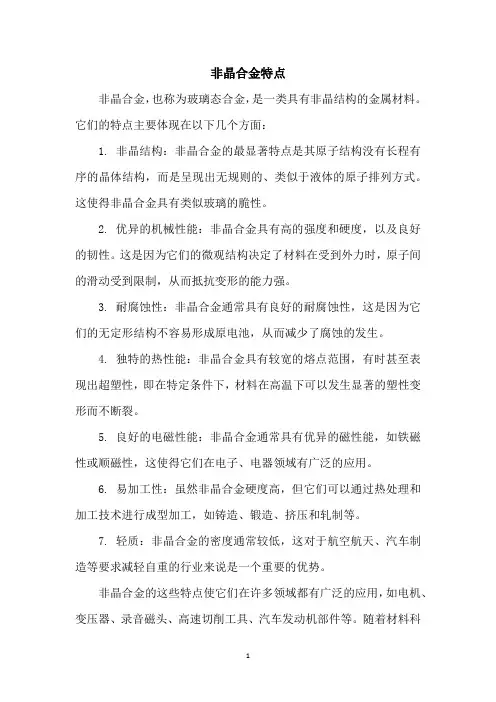 非晶合金特点

非晶合金，也称为玻璃态合金，是一类具有非晶结构的金属材料。它们的特点主要体现在以下几个方面：

1. 非晶结构：非晶合金的最显著特点是其原子结构没有长程有序的晶体结构，而是呈现出无规则的、类似于液体的原子排列方式。这使得非晶合金具有类似玻璃的脆性。

2. 优异的机械性能：非晶合金具有高的强度和硬度，以及良好的韧性。这是因为它们的微观结构决定了材料在受到外力时，原子间的滑动受到限制，从而抵抗变形的能力强。

3. 耐腐蚀性：非晶合金通常具有良好的耐腐蚀性，这是因为它们的无定形结构不容易形成原电池，从而减少了腐蚀的发生。

4. 独特的热性能：非晶合金具有较宽的熔点范围，有时甚至表现出超塑性，即在特定条件下，材料在高温下可以发生显著的塑性变形而不断裂。

5. 良好的电磁性能：非晶合金通常具有优异的磁性能，如铁磁性或顺磁性，这使得它们在电子、电器领域有广泛的应用。

6. 易加工性：虽然非晶合金硬度高，但它们可以通过热处理和加工技术进行成型加工，如铸造、锻造、挤压和轧制等。

7. 轻质：非晶合金的密度通常较低，这对于航空航天、汽车制造等要求减轻自重的行业来说是一个重要的优势。

非晶合金的这些特点使它们在许多领域都有广泛的应用，如电机、变压器、录音磁头、高速切削工具、汽车发动机部件等。随着材料科

1